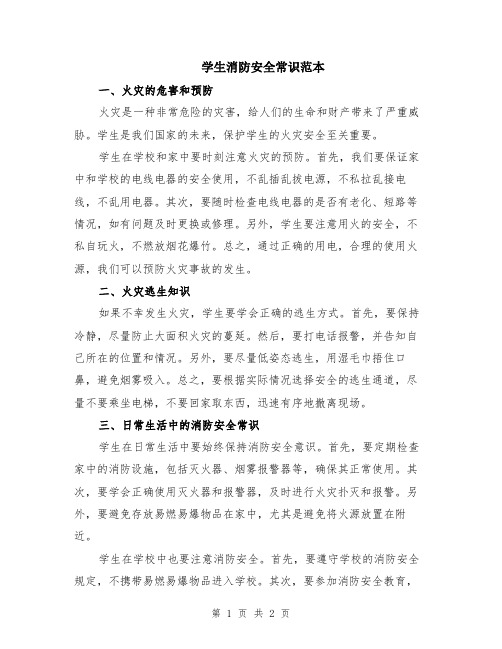 学生消防安全常识范本

一、火灾的危害和预防

火灾是一种非常危险的灾害，给人们的生命和财产带来了严重威胁。学生是我们国家的未来，保护学生的火灾安全至关重要。

学生在学校和家中要时刻注意火灾的预防。首先，我们要保证家中和学校的电线电器的安全使用，不乱插乱拔电源，不私拉乱接电线，不乱用电器。其次，要随时检查电线电器的是否有老化、短路等情况，如有问题及时更换或修理。另外，学生要注意用火的安全，不私自玩火，不燃放烟花爆竹。总之，通过正确的用电，合理的使用火源，我们可以预防火灾事故的发生。

二、火灾逃生知识

如果不幸发生火灾，学生要学会正确的逃生方式。首先，要保持冷静，尽量防止大面积火灾的蔓延。然后，要打电话报警，并告知自己所在的位置和情况。另外，要尽量低姿态逃生，用湿毛巾捂住口鼻，避免烟雾吸入。总之，要根据实际情况选择安全的逃生通道，尽量不要乘坐电梯，不要回家取东西，迅速有序地撤离现场。

三、日常生活中的消防安全常识

学生在日常生活中要始终保持消防安全意识。首先，要定期检查家中的消防设施，包括灭火器、烟雾报警器等，确保其正常使用。其次，要学会正确使用灭火器和报警器，及时进行火灾扑灭和报警。另外，要避免存放易燃易爆物品在家中，尤其是避免将火源放置在附近。

学生在学校中也要注意消防安全。首先，要遵守学校的消防安全规定，不携带易燃易爆物品进入学校。其次，要参加消防安全教育，

第 1 页 共 2 页